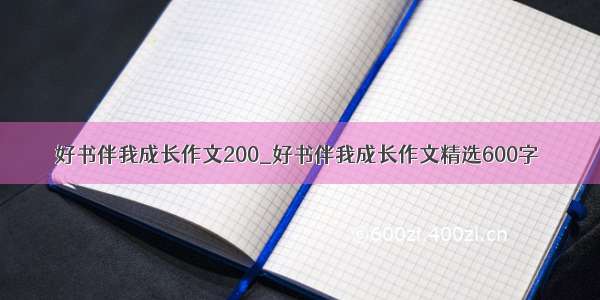 好书伴我成长作文200_好书伴我成长作文精选600字

©600zi 400zi.cn